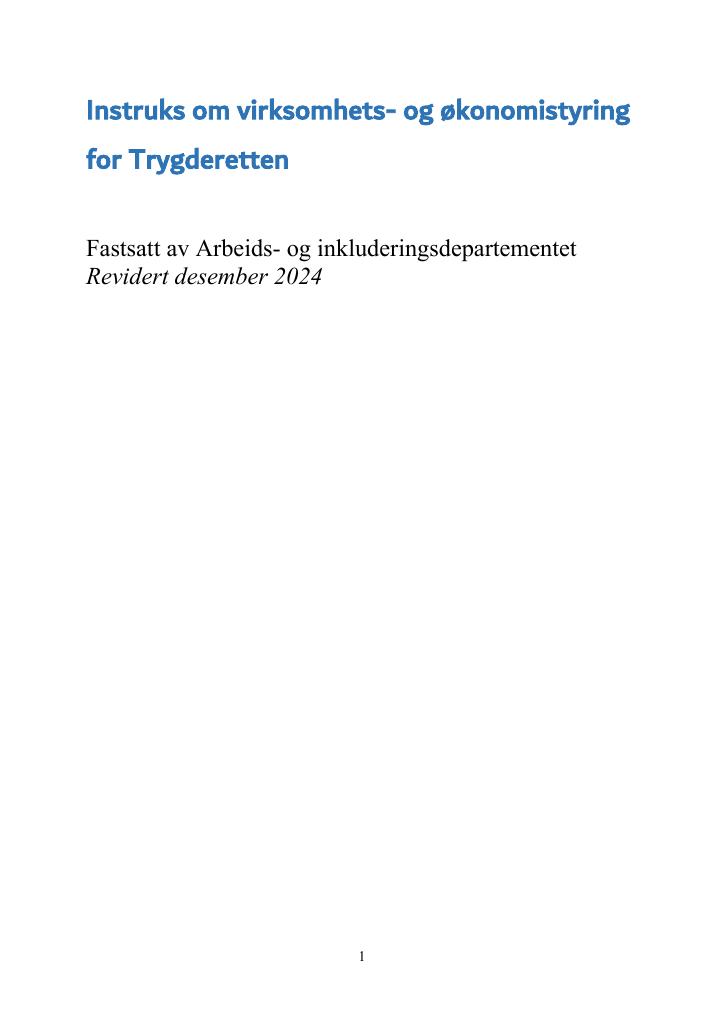 Instruks om virksomhets- og økonomistyring for Trygderetten

Fastsatt av Arbeids- og inkluderingsdepartementet
Revidert desember 2024

1